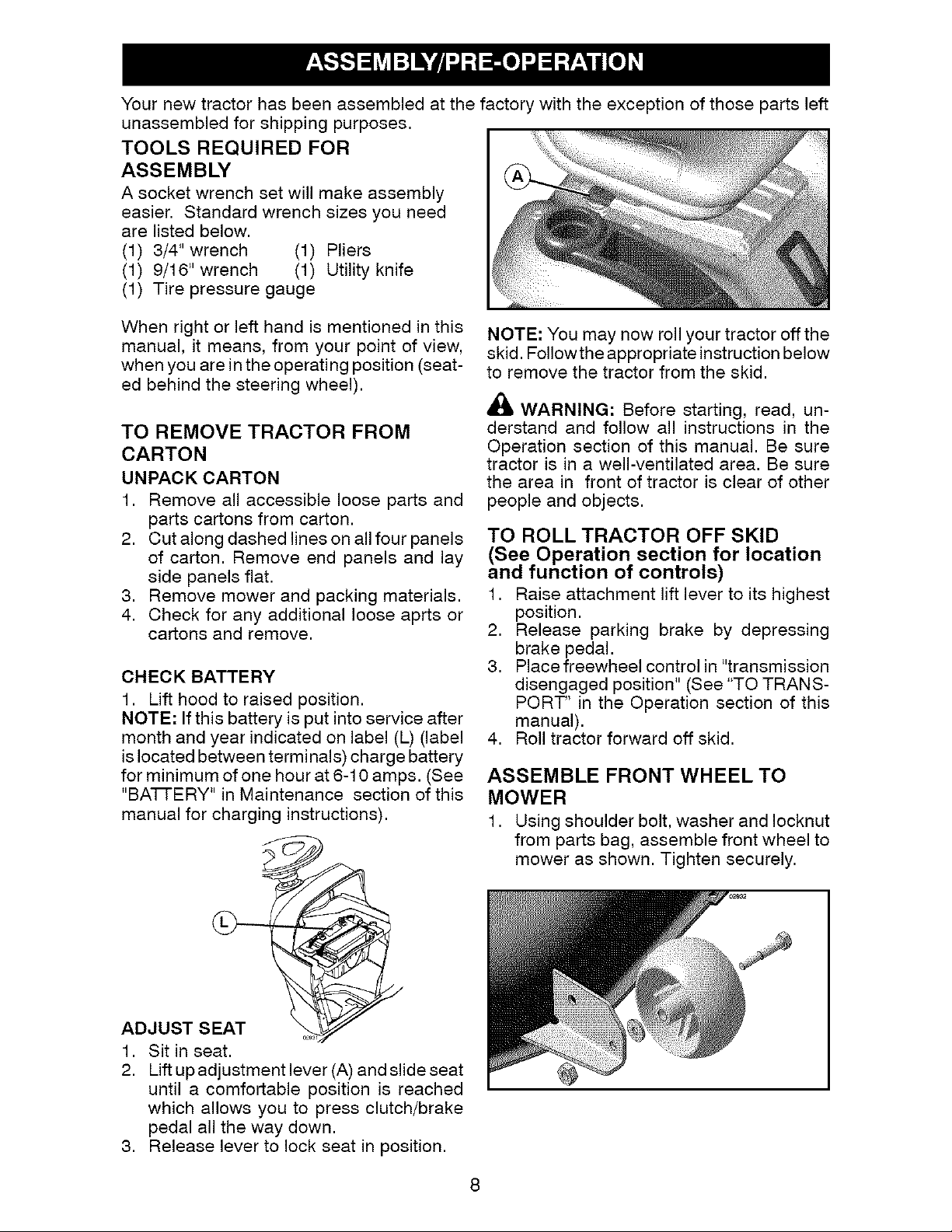 ASSEMBLY/PRE-OPERATION

Your new tractor has been assembled at the factory with the exception of those parts left unassembled for shipping purposes.

TOOLS REQUIRED FOR ASSEMBLY

A socket wrench set will make assembly easier. Standard wrench sizes you need are listed below.

(1) 3/4" wrench (1) Pliers
(1) 9/16" wrench (1) Utility knife
(1) Tire pressure gauge

When right or left hand is mentioned in this manual, it means, from your point of view, when you are in the operating position (seated behind the steering wheel).

TO REMOVE TRACTOR FROM CARTON

UNPACK CARTON

1. Remove all accessible loose parts and parts cartons from carton.
2. Cut along dashed lines on all four panels of carton. Remove end panels and lay side panels flat.
3. Remove mower and packing materials.
4. Check for any additional loose aprts or cartons and remove.

CHECK BATTERY

1. Lift hood to raised position.

NOTE: If this battery is put into service after month and year indicated on label (L) (label is located between terminals) charge battery for minimum of one hour at 6-10 amps. (See "BATTERY" in Maintenance section of this manual for charging instructions).

L

ADJUST SEAT

1. Sit in seat.
2. Lift up adjustment lever (A) and slide seat until a comfortable position is reached which allows you to press clutch/brake pedal all the way down.
3. Release lever to lock seat in position.

A

NOTE: You may now roll your tractor off the skid. Follow the appropriate instruction below to remove the tractor from the skid.

WARNING: Before starting, read, understand and follow all instructions in the Operation section of this manual. Be sure tractor is in a well-ventilated area. Be sure the area in front of tractor is clear of other people and objects.

TO ROLL TRACTOR OFF SKID
(See Operation section for location and function of controls)

1. Raise attachment lift lever to its highest position.
2. Release parking brake by depressing brake pedal.
3. Place freewheel control in "transmission disengaged position" (See "TO TRANSPORT" in the Operation section of this manual).
4. Roll tractor forward off skid.

ASSEMBLE FRONT WHEEL TO MOWER

1. Using shoulder bolt, washer and locknut from parts bag, assemble front wheel to mower as shown. Tighten securely.

8